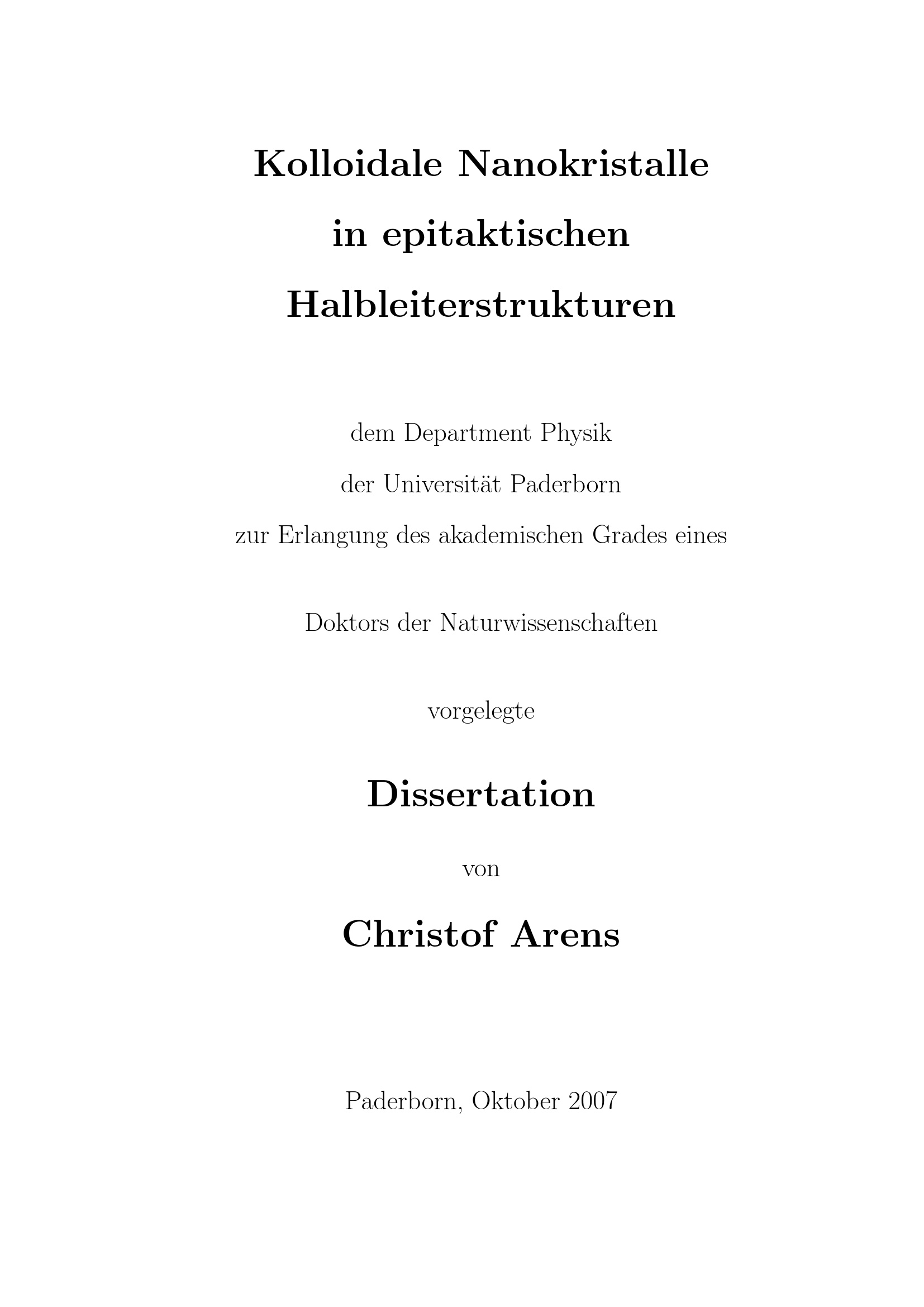 Kolloidale Nanokristalle
in epitaktischen
Halbleiterstrukturen

dem Department Physik
der Universität Paderborn
zur Erlangung des akademischen Grades eines

Doktors der Naturwissenschaften

vorgelegte

Dissertation

von

Christof Arens

Paderborn, Oktober 2007